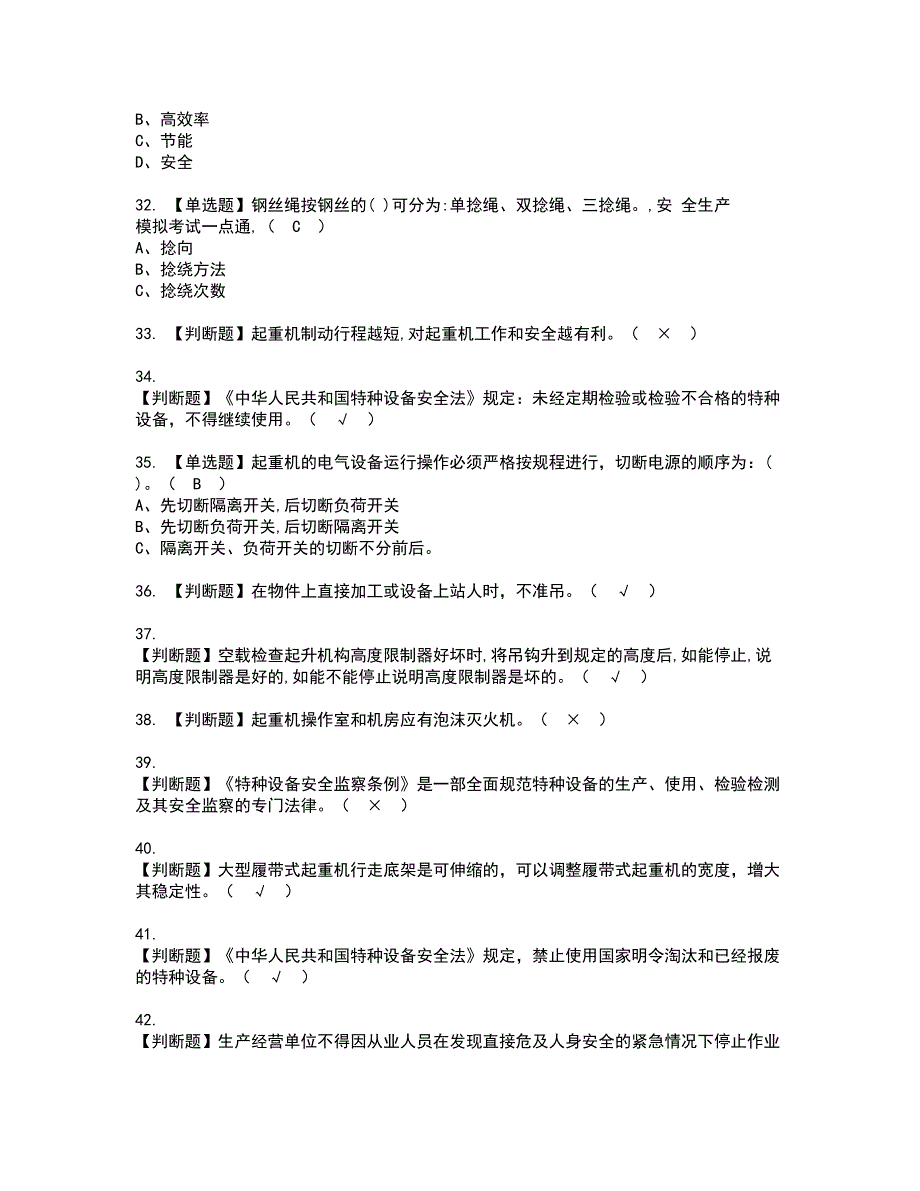 B、高效率
C、节能
D、安全

32. 【单选题】钢丝绳按钢丝的( )可分为:单捻绳、双捻绳、三捻绳。,安 全生产模拟考试一点通,（ C ）
A、捻向
B、捻绕方法
C、捻绕次数

33. 【判断题】起重机制动行程越短,对起重机工作和安全越有利。（ × ）

34.
【判断题】《中华人民共和国特种设备安全法》规定：未经定期检验或检验不合格的特种设备，不得继续使用。（ √ ）

35. 【单选题】起重机的电气设备运行操作必须严格按规程进行，切断电源的顺序为：( )。（ B ）
A、先切断隔离开关,后切断负荷开关
B、先切断负荷开关,后切断隔离开关
C、隔离开关、负荷开关的切断不分前后。

36. 【判断题】在物件上直接加工或设备上站人时，不准吊。（ √ ）

37.
【判断题】空载检查起升机构高度限制器好坏时,将吊钩升到规定的高度后,如能停止,说明高度限制器是好的,如能不能停止说明高度限制器是坏的。（ √ ）

38. 【判断题】起重机操作室和机房应有泡沫灭火机。（ × ）

39.
【判断题】《特种设备安全监察条例》是一部全面规范特种设备的生产、使用、检验检测及其安全监察的专门法律。（ × ）

40.
【判断题】大型履带式起重机行走底架是可伸缩的，可以调整履带式起重机的宽度，增大其稳定性。（ √ ）

41.
【判断题】《中华人民共和国特种设备安全法》规定，禁止使用国家明令淘汰和已经报废的特种设备。（ √ ）

42.
【判断题】生产经营单位不得因从业人员在发现直接危及人身安全的紧急情况下停止作业